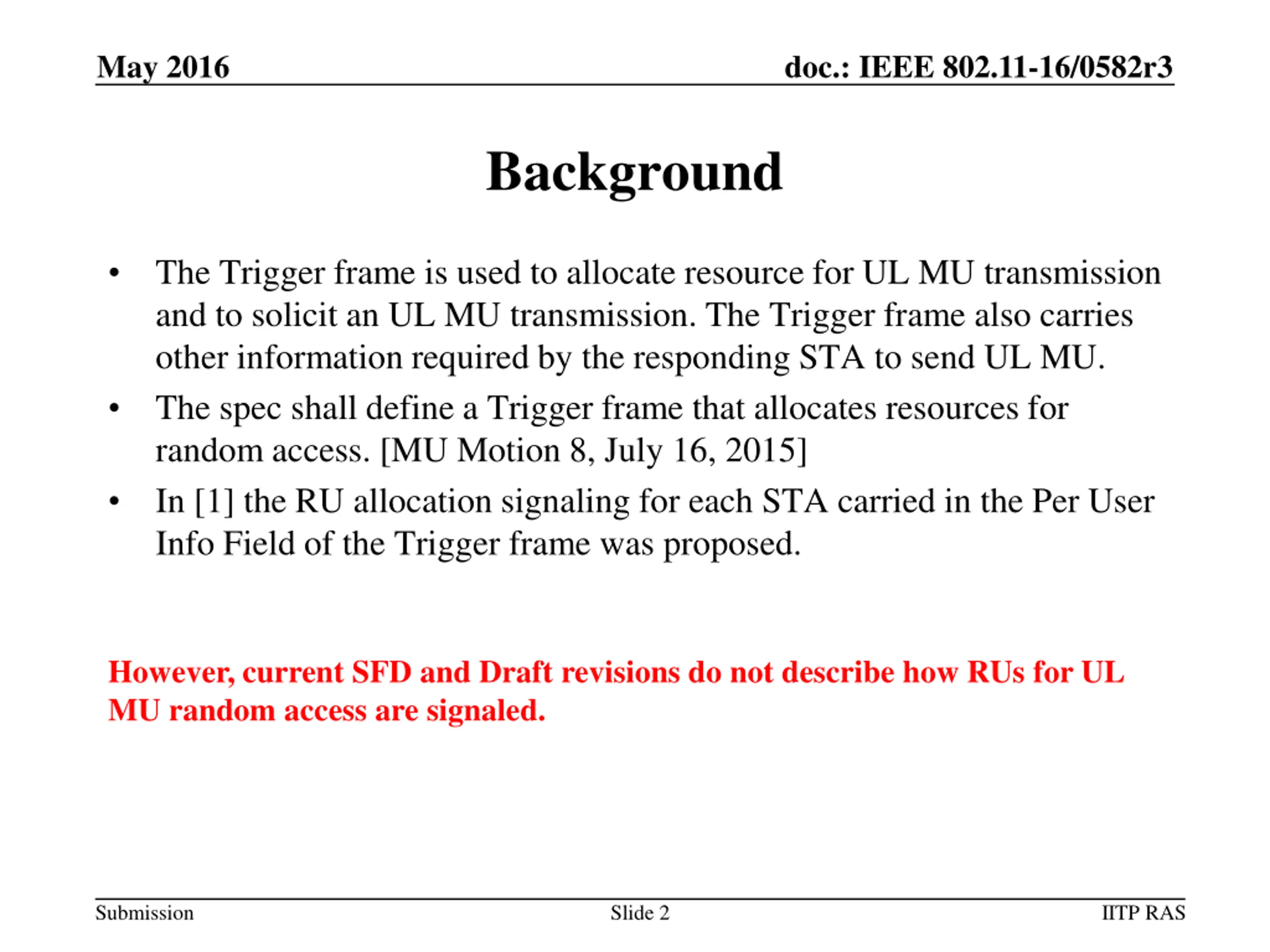 May 2016

doc.: IEEE 802.11-16/0582r3

Background

• The Trigger frame is used to allocate resource for UL MU transmission and to solicit an UL MU transmission. The Trigger frame also carries other information required by the responding STA to send UL MU.
• The spec shall define a Trigger frame that allocates resources for random access. [MU Motion 8, July 16, 2015]
• In [1] the RU allocation signaling for each STA carried in the Per User Info Field of the Trigger frame was proposed.

However, current SFD and Draft revisions do not describe how RUs for UL MU random access are signaled.

Submission

Slide 2

IITP RAS